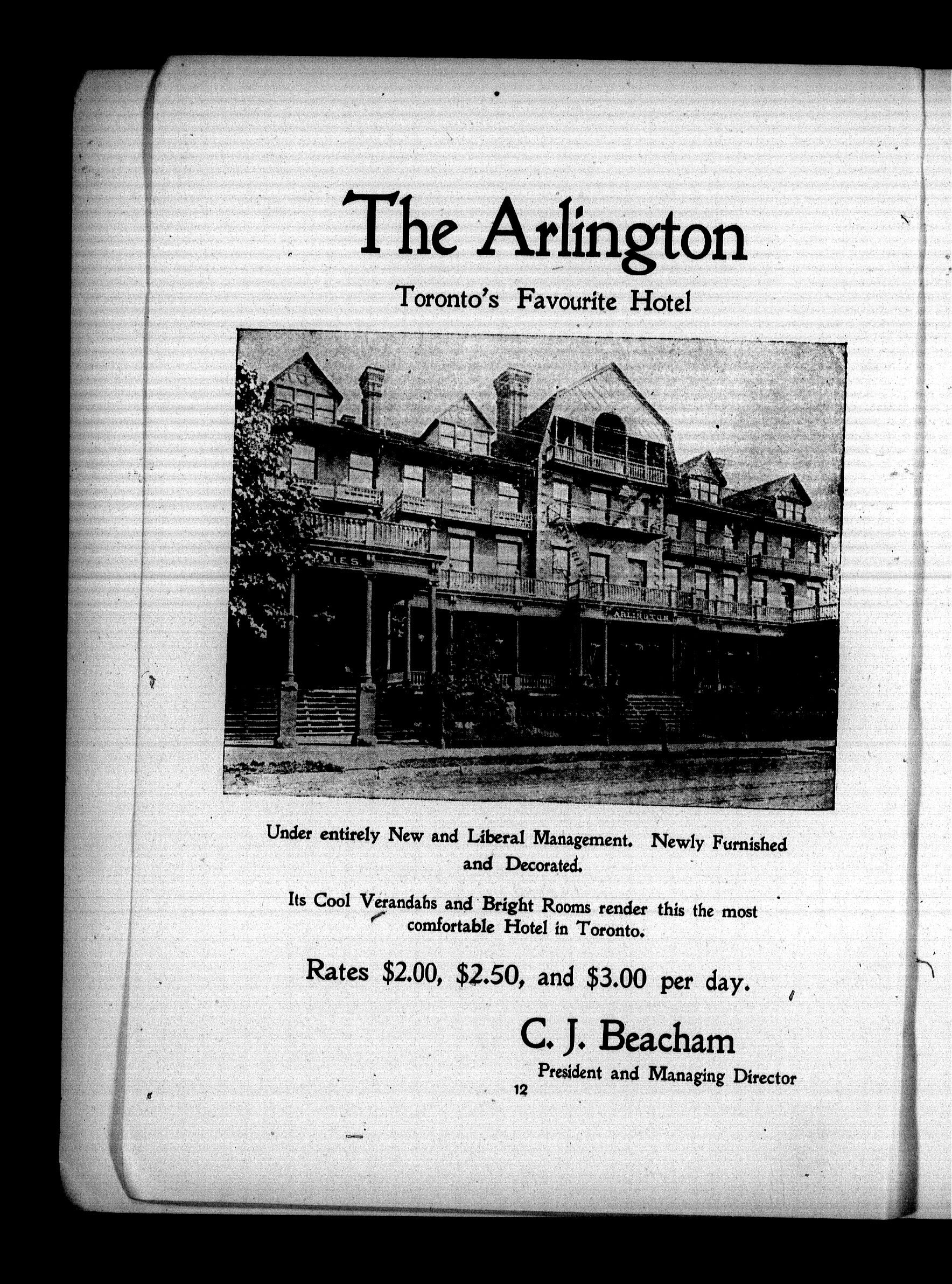 The Arlington

Toronto's Favourite Hotel

Under entirely New and Liberal Management. Newly Furnished and Decorated.

Its Cool Verandahs and Bright Rooms render this the most comfortable Hotel in Toronto.

Rates $2.00, $2.50, and $3.00 per day.

C. J. Beacham
President and Managing Director

12